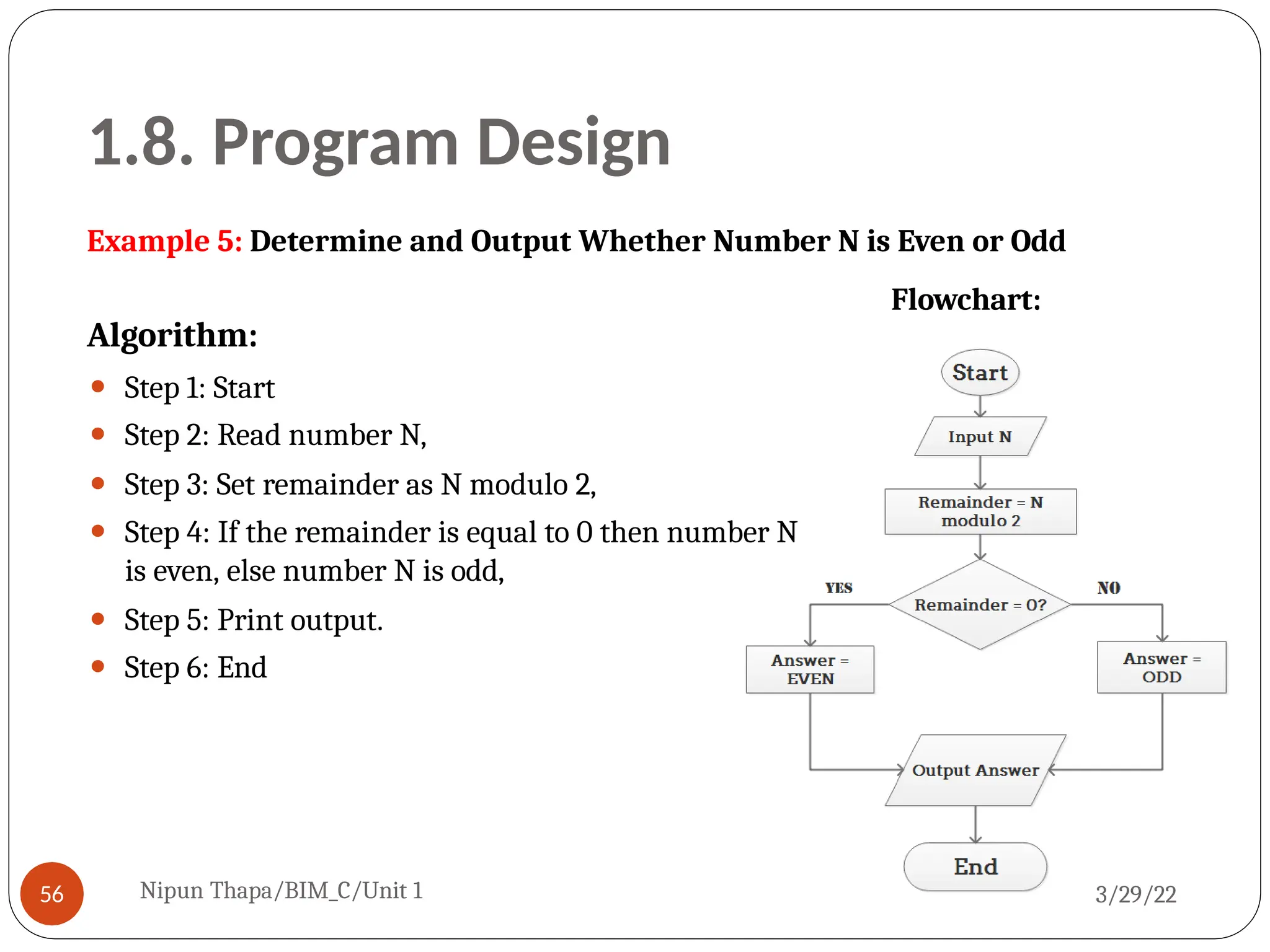 1.8. Program Design

Example 5: Determine and Output Whether Number N is Even or Odd

Algorithm:

- Step 1: Start
- Step 2: Read number N,
- Step 3: Set remainder as N modulo 2,
- Step 4: If the remainder is equal to 0 then number N is even, else number N is odd,
- Step 5: Print output.
- Step 6: End

Flowchart:

Start

Input N

Remainder = N modulo 2

Remainder = 0?

YES

NO

Answer = EVEN

Answer = ODD

Output Answer

End

56

Nipun Thapa/BIM_C/Unit 1

3/29/22